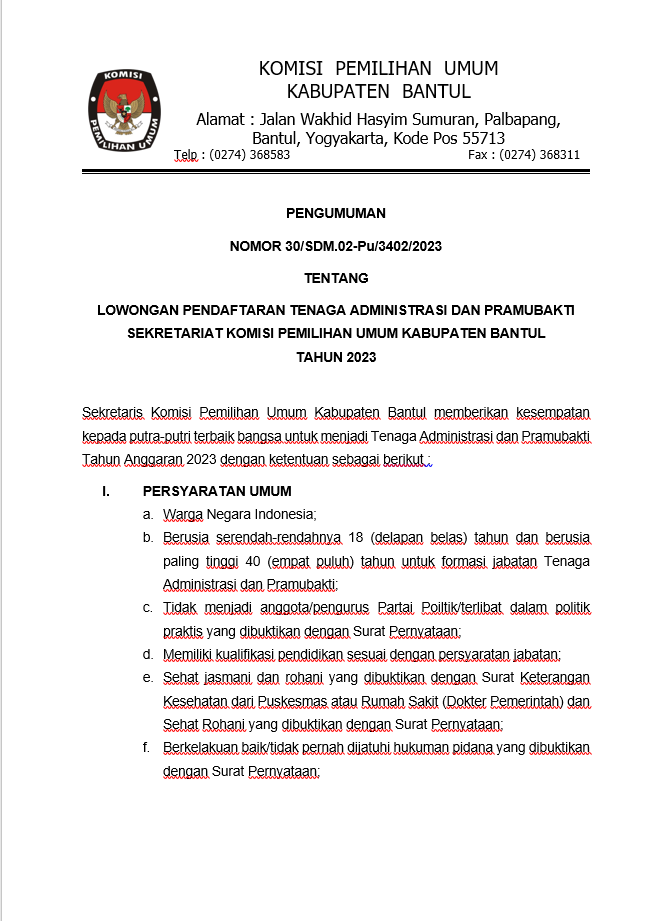 KOMISI PEMILIHAN UMUM

KOMISI PEMILIHAN UMUM
KABUPATEN BANTUL

Alamat : Jalan Wakhid Hasyim Sumuran, Palbapang, Bantul, Yogyakarta, Kode Pos 55713

Telp : (0274) 368583 Fax : (0274) 368311

PENGUMUMAN

NOMOR 30/SDM.02-Pu/3402/2023

TENTANG

LOWONGAN PENDAFTARAN TENAGA ADMINISTRASI DAN PRAMUBAKTI SEKRETARIAT KOMISI PEMILIHAN UMUM KABUPATEN BANTUL TAHUN 2023

Sekretaris Komisi Pemilihan Umum Kabupaten Bantul memberikan kesempatan kepada putra-putri terbaik bangsa untuk menjadi Tenaga Administrasi dan Pramubakti Tahun Anggaran 2023 dengan ketentuan sebagai berikut :

I. PERSYARATAN UMUM

a. Warga Negara Indonesia;

b. Berusia serendah-rendahnya 18 (delapan belas) tahun dan berusia paling tinggi 40 (empat puluh) tahun untuk formasi jabatan Tenaga Administrasi dan Pramubakti;

c. Tidak menjadi anggota/pengurus Partai Poiltik/terlibat dalam politik praktis yang dibuktikan dengan Surat Pernyataan;

d. Memiliki kualifikasi pendidikan sesuai dengan persyaratan jabatan;

e. Sehat jasmani dan rohani yang dibuktikan dengan Surat Keterangan Kesehatan dari Puskesmas atau Rumah Sakit (Dokter Pemerintah) dan Sehat Rohani yang dibuktikan dengan Surat Pernyataan;

f. Berkelakuan baik/tidak pernah dijatuhi hukuman pidana yang dibuktikan dengan Surat Pernyataan;